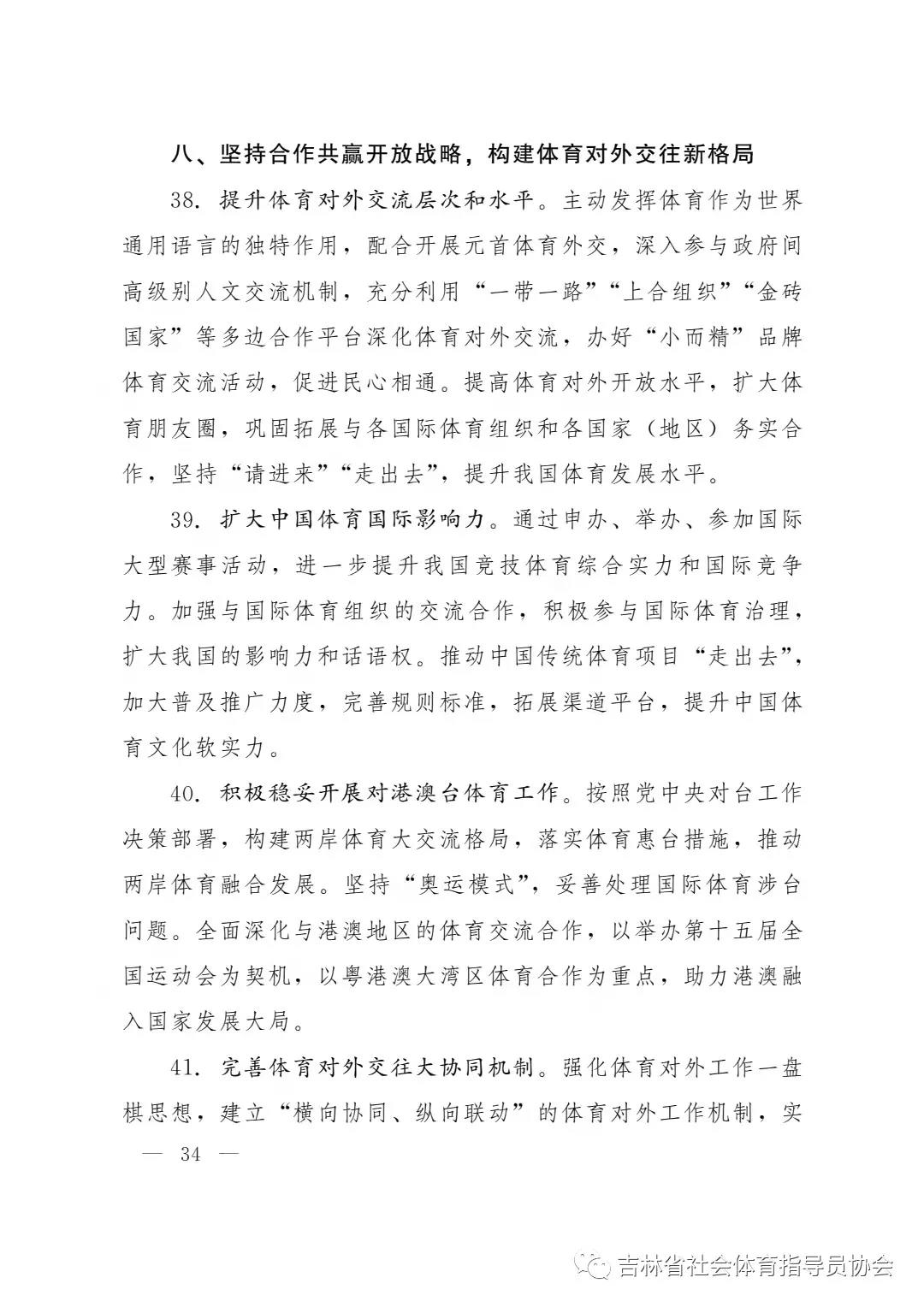 八、坚持合作共赢开放战略，构建体育对外交往新格局

38. 提升体育对外交流层次和水平。主动发挥体育作为世界通用语言的独特作用，配合开展元首体育外交，深入参与政府间高级别人文交流机制，充分利用“一带一路”“上合组织”“金砖国家”等多边合作平台深化体育对外交流，办好“小而精”品牌体育交流活动，促进民心相通。提高体育对外开放水平，扩大体育朋友圈，巩固拓展与各国际体育组织和各国家（地区）务实合作，坚持“请进来”“走出去”，提升我国体育发展水平。

39. 扩大中国体育国际影响力。通过申办、举办、参加国际大型赛事活动，进一步提升我国竞技体育综合实力和国际竞争力。加强与国际体育组织的交流合作，积极参与国际体育治理，扩大我国的影响力和话语权。推动中国传统体育项目“走出去”，加大普及推广力度，完善规则标准，拓展渠道平台，提升中国体育文化软实力。

40. 积极稳妥开展对港澳台体育工作。按照党中央对台工作决策部署，构建两岸体育大交流格局，落实体育惠台措施，推动两岸体育融合发展。坚持“奥运模式”，妥善处理国际体育涉台问题。全面深化与港澳地区的体育交流合作，以举办第十五届全国运动会为契机，以粤港澳大湾区体育合作为重点，助力港澳融入国家发展大局。

41. 完善体育对外交往大协同机制。强化体育对外工作一盘棋思想，建立“横向协同、纵向联动”的体育对外工作机制，实

— 34 —

吉林省社会体育指导员协会